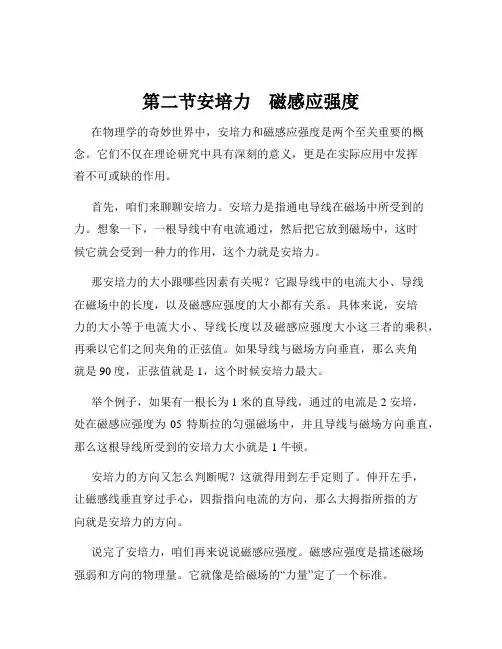 第二节安培力　磁感应强度

在物理学的奇妙世界中，安培力和磁感应强度是两个至关重要的概念。它们不仅在理论研究中具有深刻的意义，更是在实际应用中发挥着不可或缺的作用。

首先，咱们来聊聊安培力。安培力是指通电导线在磁场中所受到的力。想象一下，一根导线中有电流通过，然后把它放到磁场中，这时候它就会受到一种力的作用，这个力就是安培力。

那安培力的大小跟哪些因素有关呢？它跟导线中的电流大小、导线在磁场中的长度，以及磁感应强度的大小都有关系。具体来说，安培力的大小等于电流大小、导线长度以及磁感应强度大小这三者的乘积，再乘以它们之间夹角的正弦值。如果导线与磁场方向垂直，那么夹角就是 90 度，正弦值就是 1，这个时候安培力最大。

举个例子，如果有一根长为 1 米的直导线，通过的电流是 2 安培，处在磁感应强度为 05 特斯拉的匀强磁场中，并且导线与磁场方向垂直，那么这根导线所受到的安培力大小就是 1 牛顿。

安培力的方向又怎么判断呢？这就得用到左手定则了。伸开左手，让磁感线垂直穿过手心，四指指向电流的方向，那么大拇指所指的方向就是安培力的方向。

说完了安培力，咱们再来说说磁感应强度。磁感应强度是描述磁场强弱和方向的物理量。它就像是给磁场的“力量”定了一个标准。